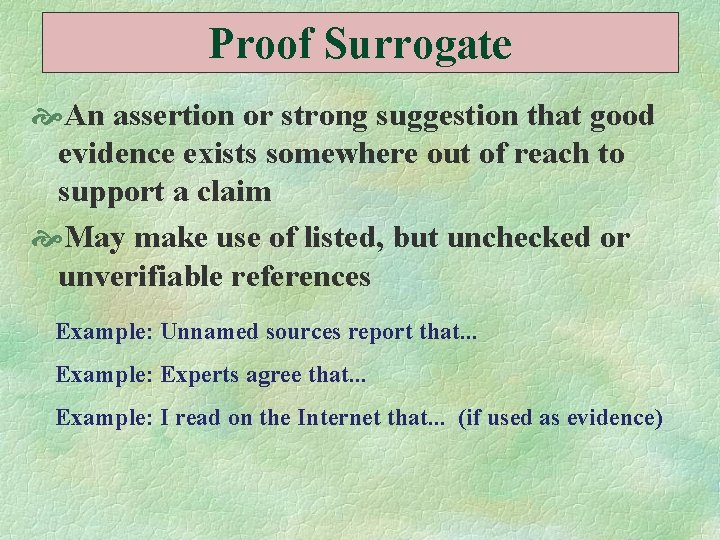 Proof Surrogate

An assertion or strong suggestion that good evidence exists somewhere out of reach to support a claim

May make use of listed, but unchecked or unverifiable references

Example: Unnamed sources report that...

Example: Experts agree that...

Example: I read on the Internet that... (if used as evidence)